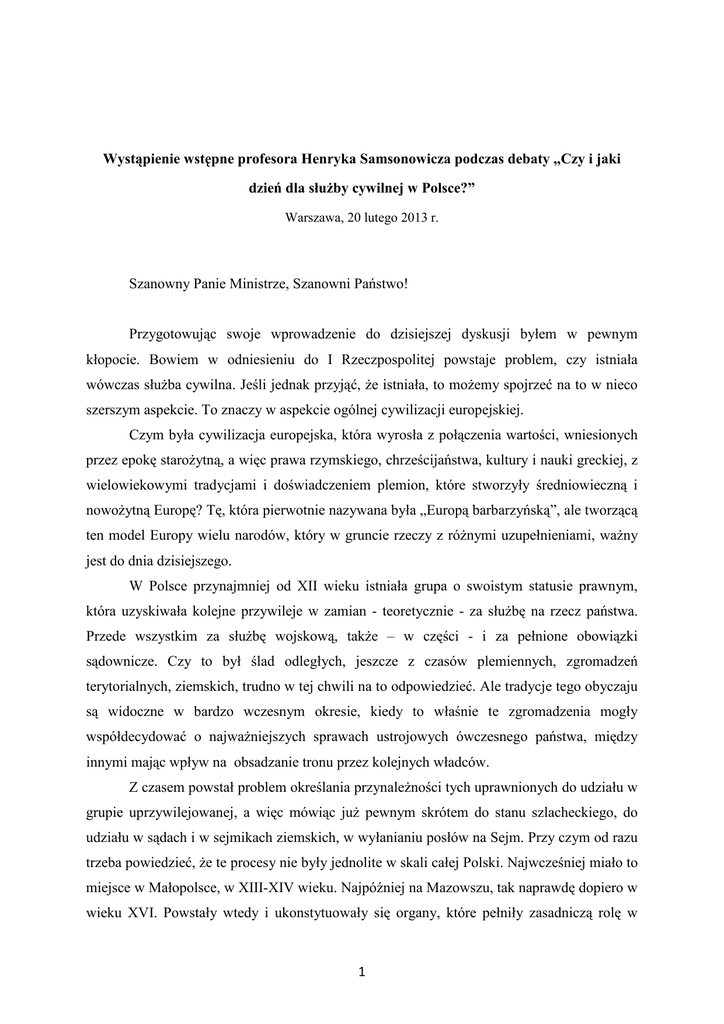 **Wystąpienie wstępne profesora Henryka Samsonowicza podczas debaty „Czy i jaki dzień dla służby cywilnej w Polsce?”**

Warszawa, 20 lutego 2013 r.

Szanowny Panie Ministrze, Szanowni Państwo!

Przygotowując swoje wprowadzenie do dzisiejszej dyskusji byłem w pewnym kłopocie. Bowiem w odniesieniu do I Rzeczpospolitej powstaje problem, czy istniała wówczas służba cywilna. Jeśli jednak przyjąć, że istniała, to możemy spojrzeć na to w nieco szerszym aspekcie. To znaczy w aspekcie ogólnej cywilizacji europejskiej.

Czym była cywilizacja europejska, która wyrosła z połączenia wartości, wniesionych przez epokę starożytną, a więc prawa rzymskiego, chrześcijaństwa, kultury i nauki greckiej, z wielowiekowymi tradycjami i doświadczeniem plemion, które stworzyły średniowieczną i nowożytną Europę? Tę, która pierwotnie nazywana była „Europą barbarzyńską”, ale tworzącą ten model Europy wielu narodów, który w gruncie rzeczy z różnymi uzupełnieniami, ważny jest do dnia dzisiejszego.

W Polsce przynajmniej od XII wieku istniała grupa o swoistym statusie prawnym, która uzyskiwała kolejne przywileje w zamian - teoretycznie - za służbę na rzecz państwa. Przede wszystkim za służbę wojskową, także – w części - i za pełnione obowiązki sądownicze. Czy to był ślad odległych, jeszcze z czasów plemiennych, zgromadzeń terytorialnych, ziemskich, trudno w tej chwili na to odpowiedzieć. Ale tradycje tego obyczaju są widoczne w bardzo wczesnym okresie, kiedy to właśnie te zgromadzenia mogły współdecydować o najważniejszych sprawach ustrojowych ówczesnego państwa, między innymi mając wpływ na obsadzanie tronu przez kolejnych władców.

Z czasem powstał problem określania przynależności tych uprawnionych do udziału w grupie uprzywilejowanej, a więc mówiąc już pewnym skrótem do stanu szlacheckiego, do udziału w sądach i w sejmikach ziemskich, w wyłanianiu posłów na Sejm. Przy czym od razu trzeba powiedzieć, że te procesy nie były jednolite w skali całej Polski. Najwcześniej miało to miejsce w Małopolsce, w XIII-XIV wieku. Najpóźniej na Mazowszu, tak naprawdę dopiero w wieku XVI. Powstały wtedy i ukonstytuowały się organy, które pełniły zasadniczą rolę w

1